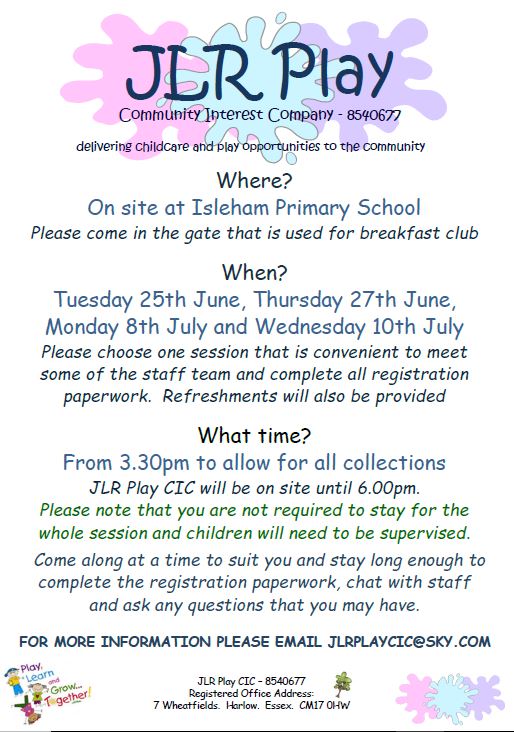 JLR Play

Community Interest Company - 8540677

delivering childcare and play opportunities to the community

Where?

On site at Isleham Primary School

Please come in the gate that is used for breakfast club

When?

Tuesday 25th June, Thursday 27th June, Monday 8th July and Wednesday 10th July

Please choose one session that is convenient to meet some of the staff team and complete all registration paperwork. Refreshments will also be provided

What time?

From 3.30pm to allow for all collections

JLR Play CIC will be on site until 6.00pm.

Please note that you are not required to stay for the whole session and children will need to be supervised.

Come along at a time to suit you and stay long enough to complete the registration paperwork, chat with staff and ask any questions that you may have.

FOR MORE INFORMATION PLEASE EMAIL JLRPLAYCIC@SKY.COM

Play, Learn and Grow... Together!

JLR Play CIC - 8540677
Registered Office Address:
7 Wheatfields. Harlow. Essex. CM17 0HW